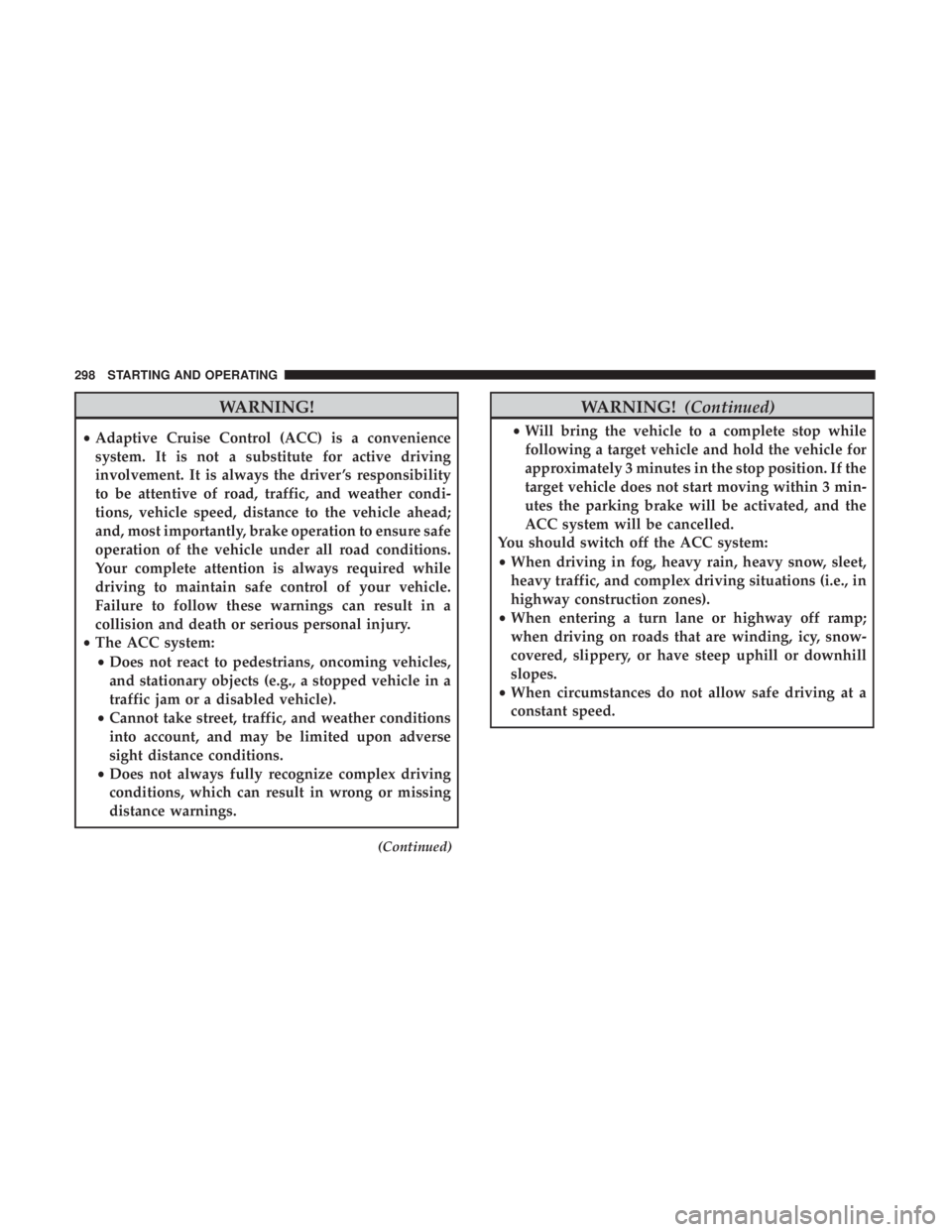 298 STARTING AND OPERATING

WARNING!

• Adaptive Cruise Control (ACC) is a convenience system. It is not a substitute for active driving involvement. It is always the driver's responsibility to be attentive of road, traffic, and weather conditions, vehicle speed, distance to the vehicle ahead; and, most importantly, brake operation to ensure safe operation of the vehicle under all road conditions. Your complete attention is always required while driving to maintain safe control of your vehicle. Failure to follow these warnings can result in a collision and death or serious personal injury.
• The ACC system:
• Does not react to pedestrians, oncoming vehicles, and stationary objects (e.g., a stopped vehicle in a traffic jam or a disabled vehicle).
• Cannot take street, traffic, and weather conditions into account, and may be limited upon adverse sight distance conditions.
• Does not always fully recognize complex driving conditions, which can result in wrong or missing distance warnings.

(Continued)

WARNING! (Continued)

• Will bring the vehicle to a complete stop while following a target vehicle and hold the vehicle for approximately 3 minutes in the stop position. If the target vehicle does not start moving within 3 minutes the parking brake will be activated, and the ACC system will be cancelled.
You should switch off the ACC system:
• When driving in fog, heavy rain, heavy snow, sleet, heavy traffic, and complex driving situations (i.e., in highway construction zones).
• When entering a turn lane or highway off ramp; when driving on roads that are winding, icy, snow-covered, slippery, or have steep uphill or downhill slopes.
• When circumstances do not allow safe driving at a constant speed.

carmanualsonline.info